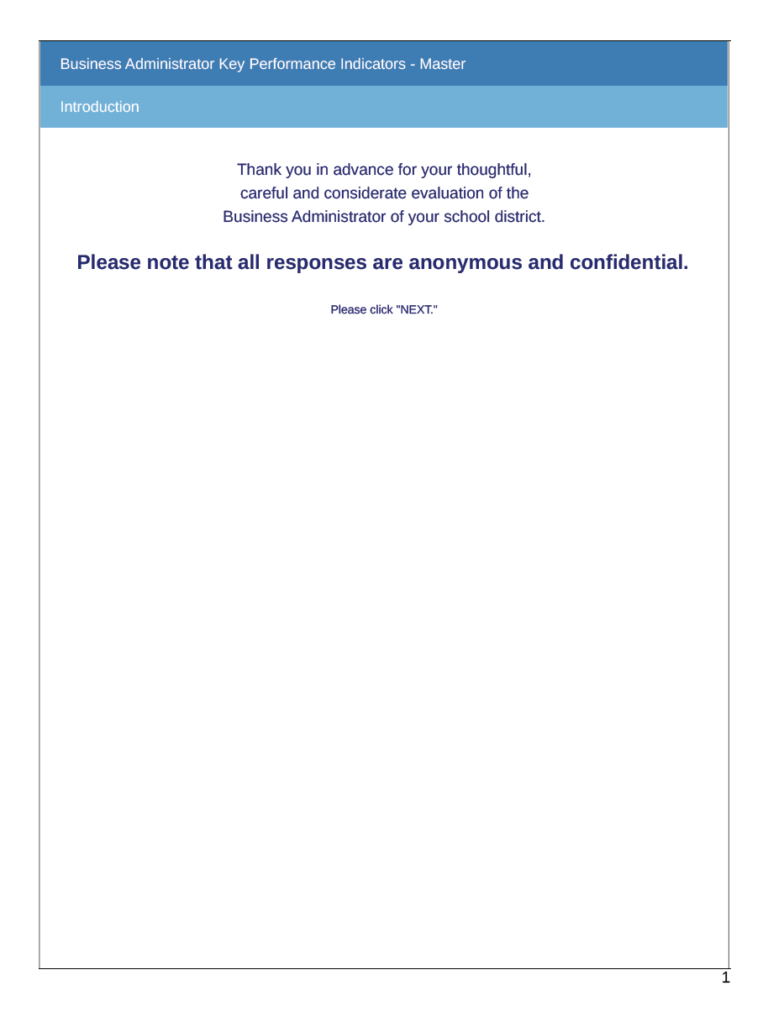 Business Administrator Key Performance Indicators - Master

Introduction

Thank you in advance for your thoughtful, careful and considerate evaluation of the Business Administrator of your school district.

Please note that all responses are anonymous and confidential.

Please click "NEXT."

1